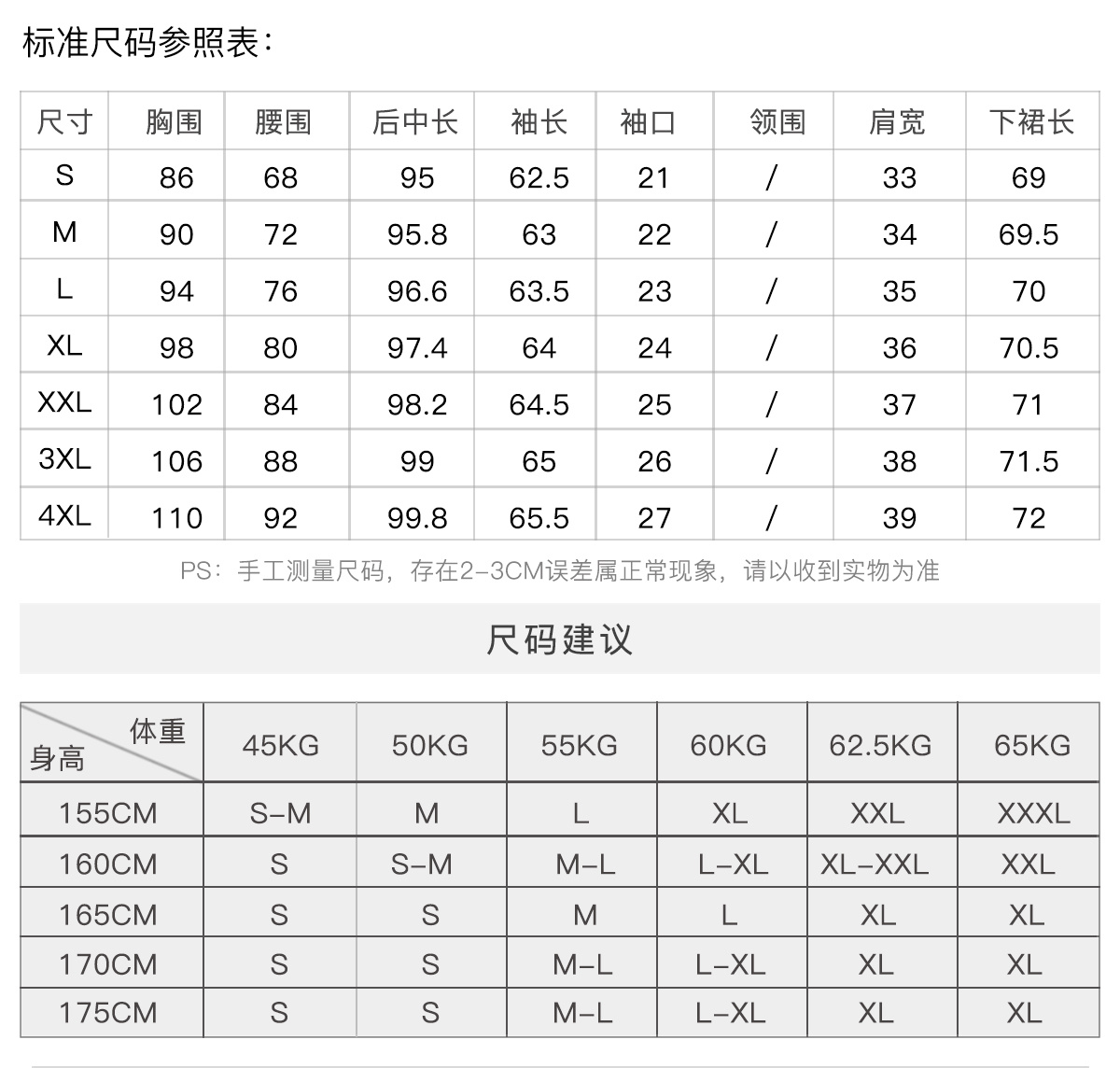 标准尺码参照表：

| 尺寸 | 胸围 | 腰围 | 后中长 | 袖长 | 袖口 | 领围 | 肩宽 | 下裙长 |
|---|---|---|---|---|---|---|---|---|
| S | 86 | 68 | 95 | 62.5 | 21 | / | 33 | 69 |
| M | 90 | 72 | 95.8 | 63 | 22 | / | 34 | 69.5 |
| L | 94 | 76 | 96.6 | 63.5 | 23 | / | 35 | 70 |
| XL | 98 | 80 | 97.4 | 64 | 24 | / | 36 | 70.5 |
| XXL | 102 | 84 | 98.2 | 64.5 | 25 | / | 37 | 71 |
| 3XL | 106 | 88 | 99 | 65 | 26 | / | 38 | 71.5 |
| 4XL | 110 | 92 | 99.8 | 65.5 | 27 | / | 39 | 72 |

PS：手工测量尺码，存在2-3CM误差属正常现象，请以收到实物为准

尺码建议

| 体重 身高 | 45KG | 50KG | 55KG | 60KG | 62.5KG | 65KG |
|---|---|---|---|---|---|---|
| 155CM | S-M | M | L | XL | XXL | XXXL |
| 160CM | S | S-M | M-L | L-XL | XL-XXL | XXL |
| 165CM | S | S | M | L | XL | XL |
| 170CM | S | S | M-L | L-XL | XL | XL |
| 175CM | S | S | M-L | L-XL | XL | XL |